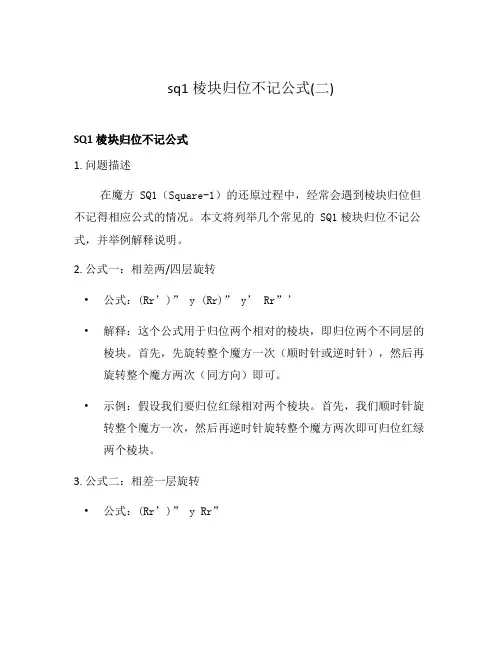 sq1 棱块归位不记公式(二)

SQ1 棱块归位不记公式

1. 问题描述

在魔方 SQ1（Square-1）的还原过程中，经常会遇到棱块归位但不记得相应公式的情况。本文将列举几个常见的 SQ1 棱块归位不记公式，并举例解释说明。

2. 公式一：相差两/四层旋转

• 公式：(Rr’)” y (Rr)” y’ Rr”’

• 解释：这个公式用于归位两个相对的棱块，即归位两个不同层的棱块。首先，先旋转整个魔方一次（顺时针或逆时针），然后再旋转整个魔方两次（同方向）即可。

• 示例：假设我们要归位红绿相对两个棱块。首先，我们顺时针旋转整个魔方一次，然后再逆时针旋转整个魔方两次即可归位红绿两个棱块。

3. 公式二：相差一层旋转

• 公式：(Rr’)” y Rr”